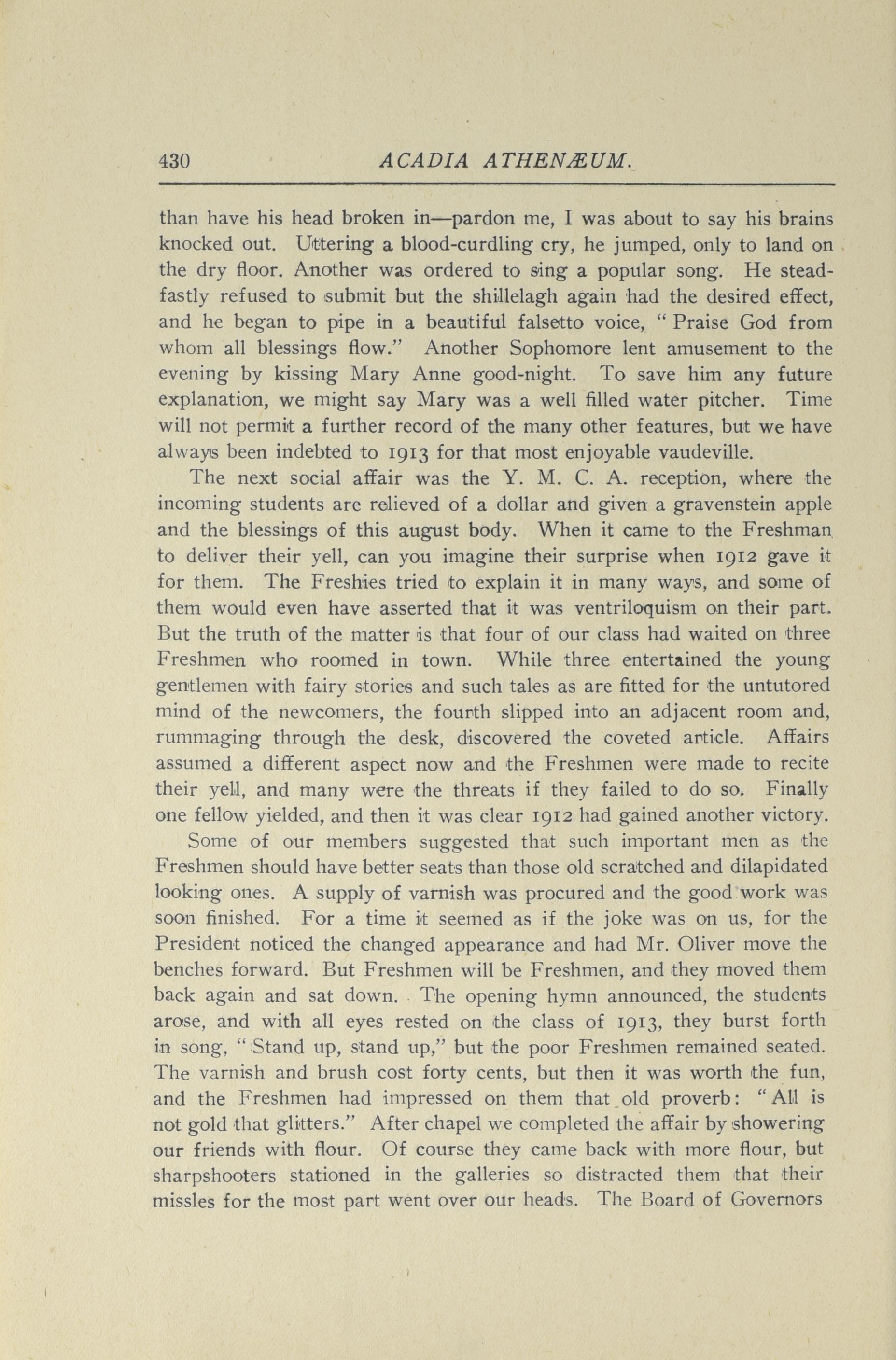 430 ACADIA ATHENÆUM.

than have his head broken in—pardon me, I was about to say his brains knocked out. Uttering a blood-curdling cry, he jumped, only to land on the dry floor. Another was ordered to sing a popular song. He steadfastly refused to submit but the shillelagh again had the desired effect, and he began to pipe in a beautiful falsetto voice, "Praise God from whom all blessings flow." Another Sophomore lent amusement to the evening by kissing Mary Anne good-night. To save him any future explanation, we might say Mary was a well filled water pitcher. Time will not permit a further record of the many other features, but we have always been indebted to 1913 for that most enjoyable vaudeville.

The next social affair was the Y. M. C. A. reception, where the incoming students are relieved of a dollar and given a gravenstein apple and the blessings of this august body. When it came to the Freshman to deliver their yell, can you imagine their surprise when 1912 gave it for them. The Freshies tried to explain it in many ways, and some of them would even have asserted that it was ventriloquism on their part. But the truth of the matter is that four of our class had waited on three Freshmen who roomed in town. While three entertained the young gentlemen with fairy stories and such tales as are fitted for the untutored mind of the newcomers, the fourth slipped into an adjacent room and, rummaging through the desk, discovered the coveted article. Affairs assumed a different aspect now and the Freshmen were made to recite their yell, and many were the threats if they failed to do so. Finally one fellow yielded, and then it was clear 1912 had gained another victory.

Some of our members suggested that such important men as the Freshmen should have better seats than those old scratched and dilapidated looking ones. A supply of varnish was procured and the good work was soon finished. For a time it seemed as if the joke was on us, for the President noticed the changed appearance and had Mr. Oliver move the benches forward. But Freshmen will be Freshmen, and they moved them back again and sat down. The opening hymn announced, the students arose, and with all eyes rested on the class of 1913, they burst forth in song, "Stand up, stand up," but the poor Freshmen remained seated. The varnish and brush cost forty cents, but then it was worth the fun, and the Freshmen had impressed on them that old proverb: "All is not gold that glitters." After chapel we completed the affair by showering our friends with flour. Of course they came back with more flour, but sharpshooters stationed in the galleries so distracted them that their missles for the most part went over our heads. The Board of Governors